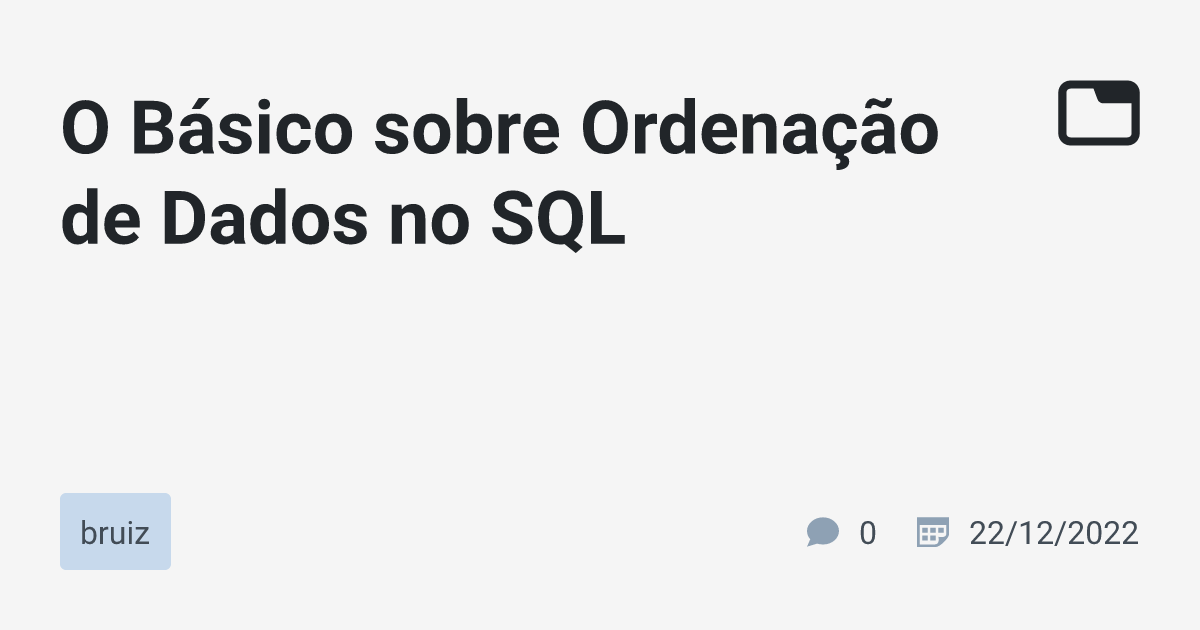 O Básico sobre Ordenação de Dados no SQL

bruiz

0

22/12/2022